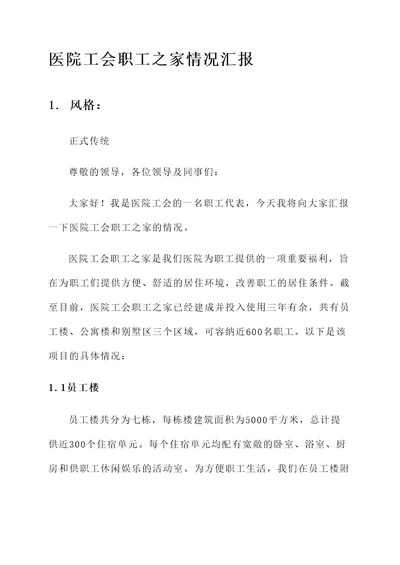 医院工会职工之家情况汇报

1. 风格：

正式传统

尊敬的领导，各位领导及同事们：

大家好！我是医院工会的一名职工代表，今天我将向大家汇报一下医院工会职工之家的情况。

医院工会职工之家是我们医院为职工提供的一项重要福利，旨在为职工们提供方便、舒适的居住环境，改善职工的居住条件。截至目前，医院工会职工之家已经建成并投入使用三年有余，共有员工楼、公寓楼和别墅区三个区域，可容纳近600名职工。以下是该项目的具体情况：

1.1员工楼

员工楼共分为七栋，每栋楼建筑面积为5000平方米，总计提供近300个住宿单元。每个住宿单元均配有宽敞的卧室、浴室、厨房和供职工休闲娱乐的活动室。为方便职工生活，我们在员工楼附